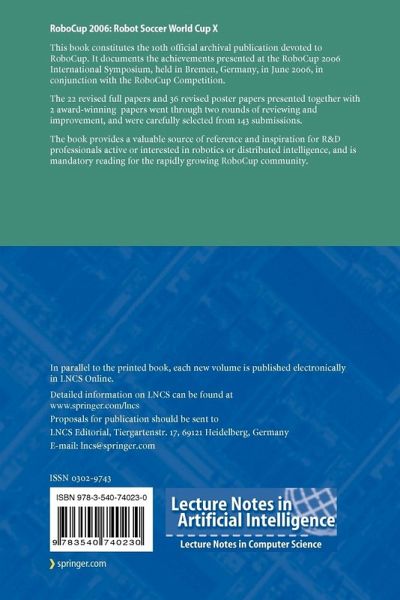 RoboCup 2006: Robot Soccer World Cup X

This book constitutes the 10th official archival publication devoted to RoboCup. It documents the achievements presented at the RoboCup 2006 International Symposium, held in Bremen, Germany, in June 2006, in conjunction with the RoboCup Competition.

The 22 revised full papers and 36 revised poster papers presented together with 2 award-winning papers went through two rounds of reviewing and improvement, and were carefully selected from 143 submissions.

The book provides a valuable source of reference and inspiration for R&D professionals active or interested in robotics or distributed intelligence, and is mandatory reading for the rapidly growing RoboCup community.

In parallel to the printed book, each new volume is published electronically in LNCS Online.

Detailed information on LNCS can be found at
www.springer.com/lncs

Proposals for publication should be sent to
LNCS Editorial, Tiergartenstr. 17, 69121 Heidelberg, Germany
E-mail: lncs@springer.com

ISSN 0302-9743

ISBN 978-3-540-74023-0

9 783540 740230

Lecture Notes in
Artificial Intelligence

Lecture Notes in Computer Science

springer.com